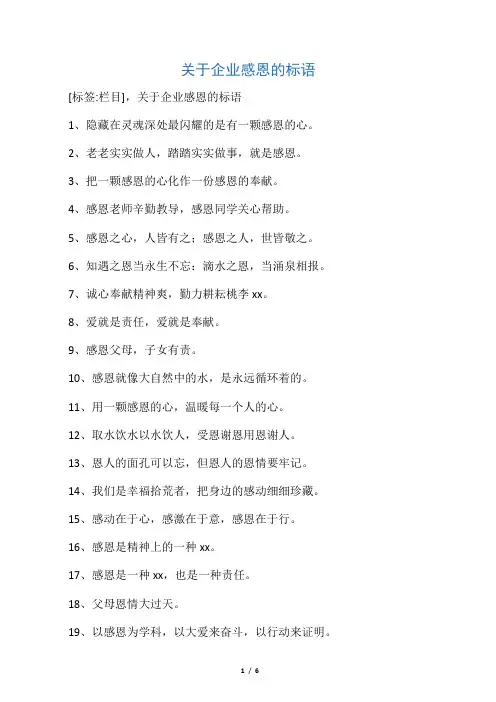 关于企业感恩的标语

[标签:栏目]，关于企业感恩的标语

1、隐藏在灵魂深处最闪耀的是有一颗感恩的心。

2、老老实实做人，踏踏实实做事，就是感恩。

3、把一颗感恩的心化作一份感恩的奉献。

4、感恩老师辛勤教导，感恩同学关心帮助。

5、感恩之心，人皆有之；感恩之人，世皆敬之。

6、知遇之恩当永生不忘；滴水之恩，当涌泉相报。

7、诚心奉献精神爽，勤力耕耘桃李 xx。

8、爱就是责任，爱就是奉献。

9、感恩父母，子女有责。

10、感恩就像大自然中的水，是永远循环着的。

11、用一颗感恩的心，温暖每一个人的心。

12、取水饮水以水饮人，受恩谢恩用恩谢人。

13、恩人的面孔可以忘，但恩人的恩情要牢记。

14、我们是幸福拾荒者，把身边的感动细细珍藏。

15、感动在于心，感激在于意，感恩在于行。

16、感恩是精神上的一种 xx。

17、感恩是一种 xx，也是一种责任。

18、父母恩情大过天。

19、以感恩为学科，以大爱来奋斗，以行动来证明。

1 / 6